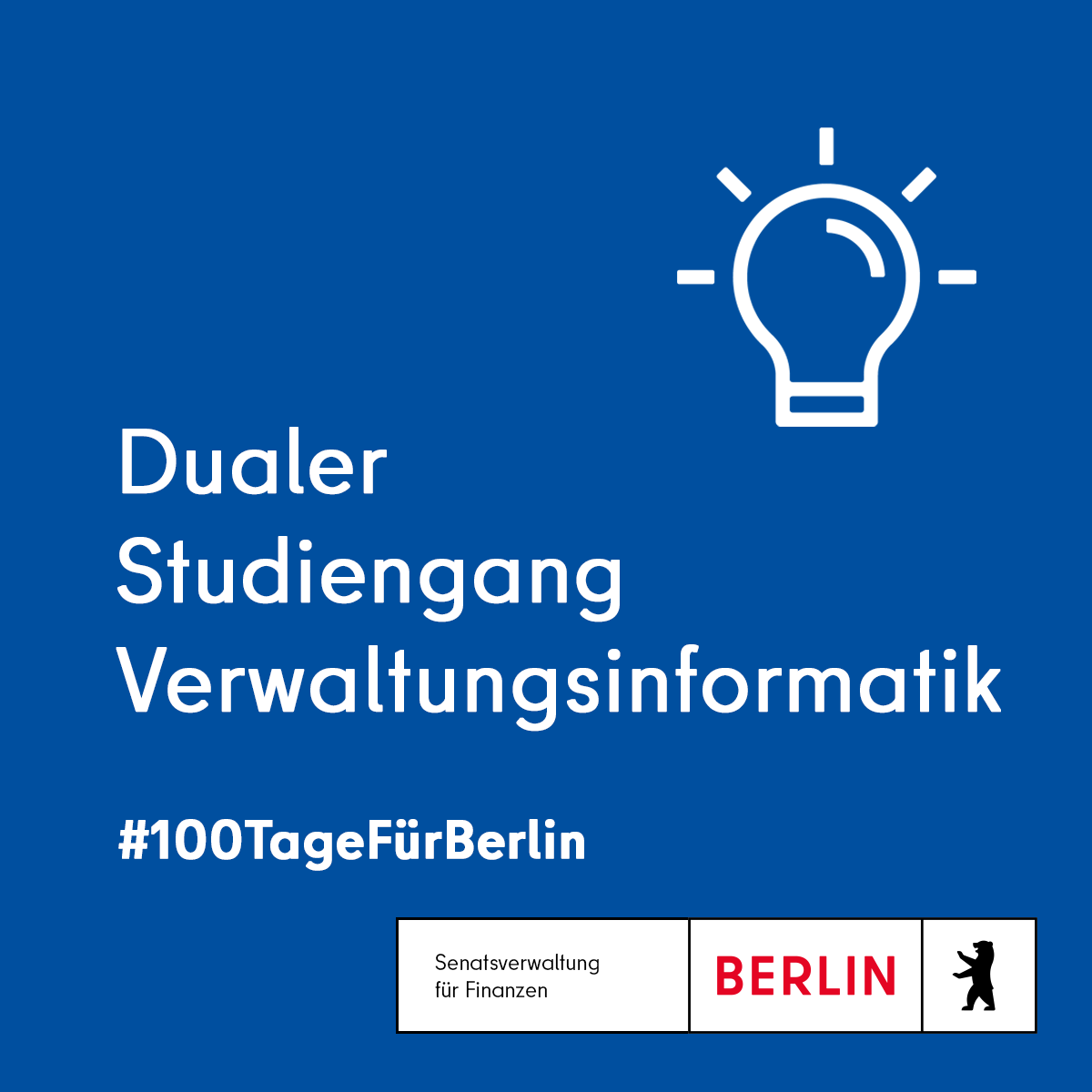 Dualer Studiengang Verwaltungsinformatik

#100TageFürBerlin

Senatsverwaltung für Finanzen

BERLIN